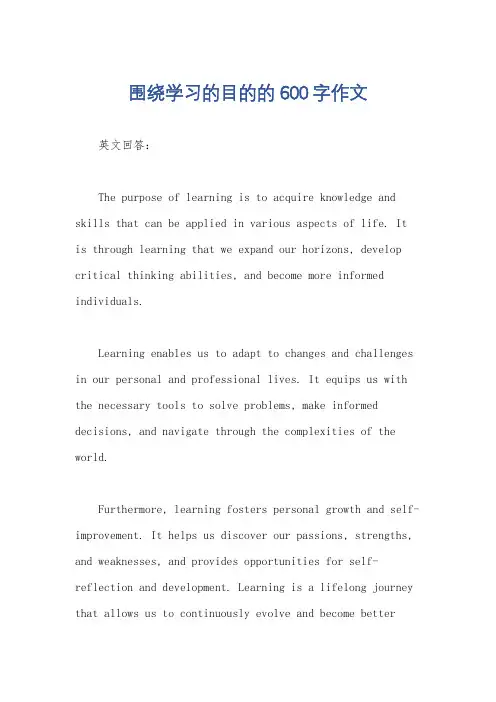 围绕学习的目的的600字作文

英文回答：

The purpose of learning is to acquire knowledge and skills that can be applied in various aspects of life. It is through learning that we expand our horizons, develop critical thinking abilities, and become more informed individuals.

Learning enables us to adapt to changes and challenges in our personal and professional lives. It equips us with the necessary tools to solve problems, make informed decisions, and navigate through the complexities of the world.

Furthermore, learning fosters personal growth and self-improvement. It helps us discover our passions, strengths, and weaknesses, and provides opportunities for self-reflection and development. Learning is a lifelong journey that allows us to continuously evolve and become better